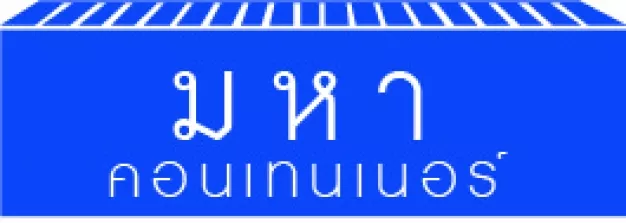 มหา
คอนเทนเนอร์